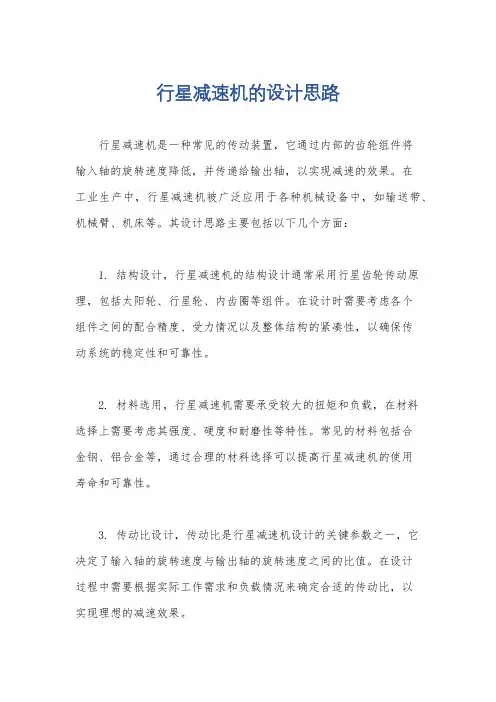 行星减速机的设计思路

行星减速机是一种常见的传动装置，它通过内部的齿轮组件将输入轴的旋转速度降低，并传递给输出轴，以实现减速的效果。在工业生产中，行星减速机被广泛应用于各种机械设备中，如输送带、机械臂、机床等。其设计思路主要包括以下几个方面：

1. 结构设计，行星减速机的结构设计通常采用行星齿轮传动原理，包括太阳轮、行星轮、内齿圈等组件。在设计时需要考虑各个组件之间的配合精度、受力情况以及整体结构的紧凑性，以确保传动系统的稳定性和可靠性。

2. 材料选用，行星减速机需要承受较大的扭矩和负载，在材料选择上需要考虑其强度、硬度和耐磨性等特性。常见的材料包括合金钢、铝合金等，通过合理的材料选择可以提高行星减速机的使用寿命和可靠性。

3. 传动比设计，传动比是行星减速机设计的关键参数之一，它决定了输入轴的旋转速度与输出轴的旋转速度之间的比值。在设计过程中需要根据实际工作需求和负载情况来确定合适的传动比，以实现理想的减速效果。